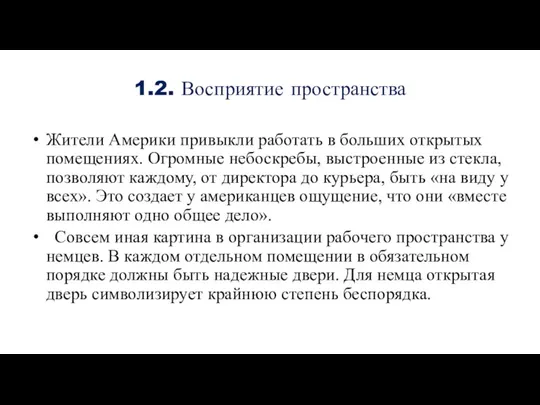 1.2. Восприятие пространства

• Жители Америки привыкли работать в больших открытых помещениях. Огромные небоскребы, выстроенные из стекла, позволяют каждому, от директора до курьера, быть «на виду у всех». Это создает у американцев ощущение, что они «вместе выполняют одно общее дело».

• Совсем иная картина в организации рабочего пространства у немцев. В каждом отдельном помещении в обязательном порядке должны быть надежные двери. Для немца открытая дверь символизирует крайнюю степень беспорядка.